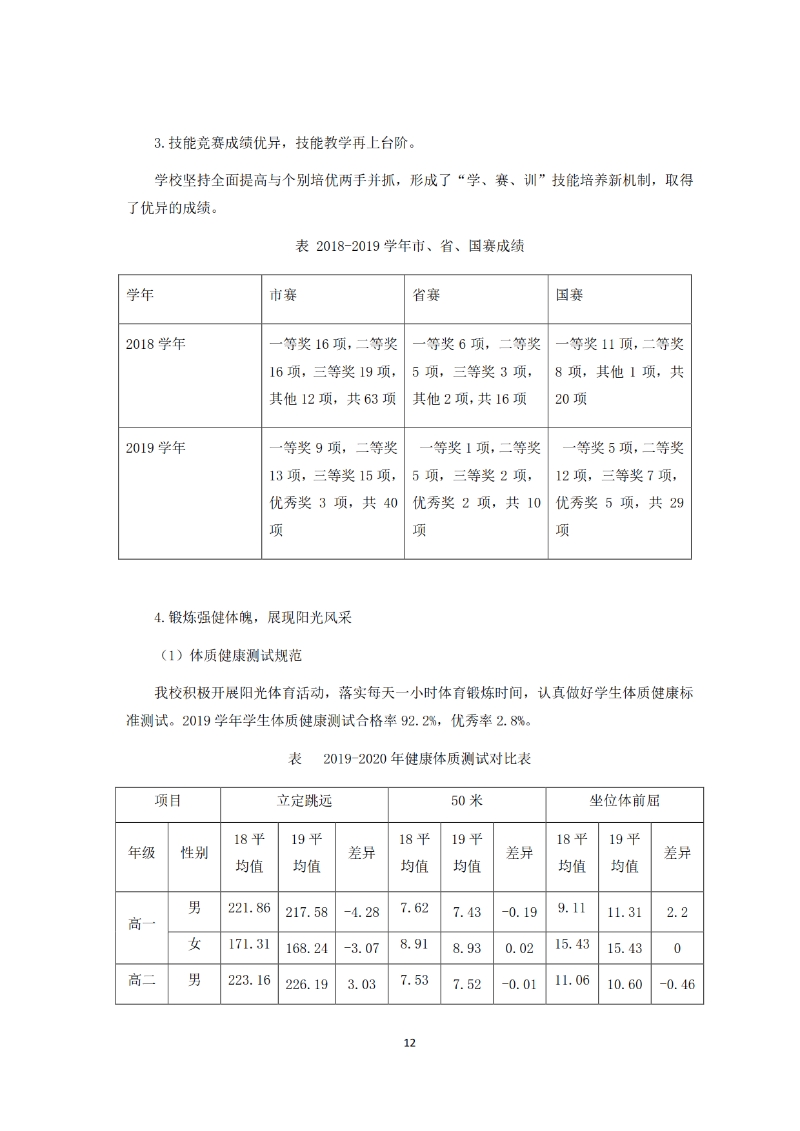 3.技能竞赛成绩优异，技能教学再上台阶。

学校坚持全面提高与个别培优两手并抓，形成了“学、赛、训”技能培养新机制，取得了优异的成绩。

表 2018-2019 学年市、省、国赛成绩

| 学年 | 市赛 | 省赛 | 国赛 |
|---|---|---|---|
| 2018 学年 | 一等奖 16 项，二等奖 16 项，三等奖 19 项，其他 12 项，共 63 项 | 一等奖 6 项，二等奖 5 项，三等奖 3 项，其他 2 项，共 16 项 | 一等奖 11 项，二等奖 8 项，其他 1 项，共 20 项 |
| 2019 学年 | 一等奖 9 项，二等奖 13 项，三等奖 15 项，优秀奖 3 项，共 40 项 | 一等奖 1 项，二等奖 5 项，三等奖 2 项，优秀奖 2 项，共 10 项 | 一等奖 5 项，二等奖 12 项，三等奖 7 项，优秀奖 5 项，共 29 项 |

4.锻炼强健体魄，展现阳光风采

（1）体质健康测试规范

我校积极开展阳光体育活动，落实每天一小时体育锻炼时间，认真做好学生体质健康标准测试。2019 学年学生体质健康测试合格率 92.2%，优秀率 2.8%。

表 2019-2020 年健康体质测试对比表

| 项目 | | 立定跳远 | | | 50 米 | | | 坐位体前屈 | | |
|---|---|---|---|---|---|---|---|---|---|---|
| 年级 | 性别 | 18 平均值 | 19 平均值 | 差异 | 18 平均值 | 19 平均值 | 差异 | 18 平均值 | 19 平均值 | 差异 |
| 高一 | 男 | 221.86 | 217.58 | -4.28 | 7.62 | 7.43 | -0.19 | 9.11 | 11.31 | 2.2 |
| | 女 | 171.31 | 168.24 | -3.07 | 8.91 | 8.93 | 0.02 | 15.43 | 15.43 | 0 |
| 高二 | 男 | 223.16 | 226.19 | 3.03 | 7.53 | 7.52 | -0.01 | 11.06 | 10.60 | -0.46 |

12